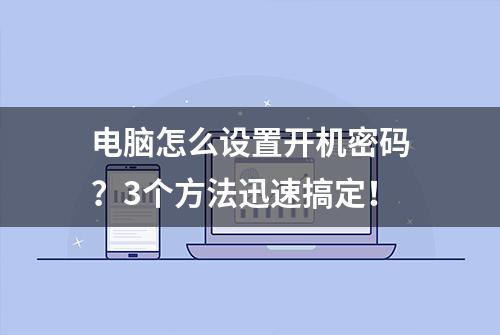 电脑怎么设置开机密码？3个方法迅速搞定！